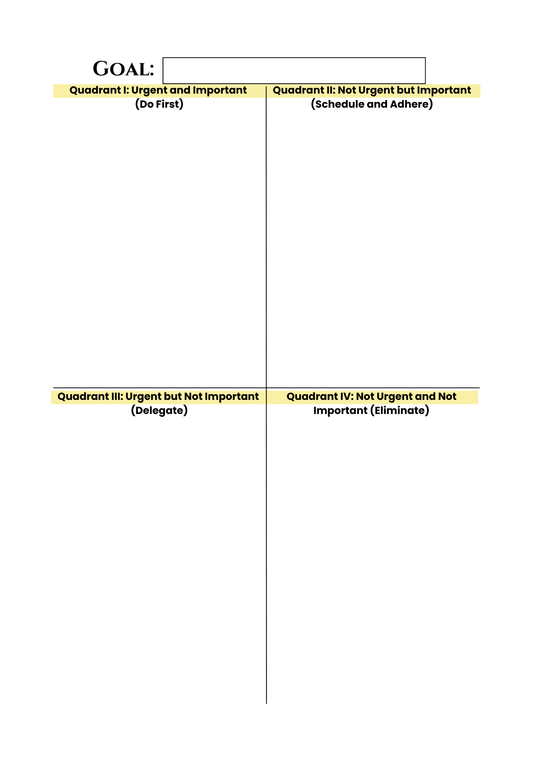 GOAL:

Quadrant I: Urgent and Important (Do First)

Quadrant II: Not Urgent but Important (Schedule and Adhere)

Quadrant III: Urgent but Not Important (Delegate)

Quadrant IV: Not Urgent and Not Important (Eliminate)